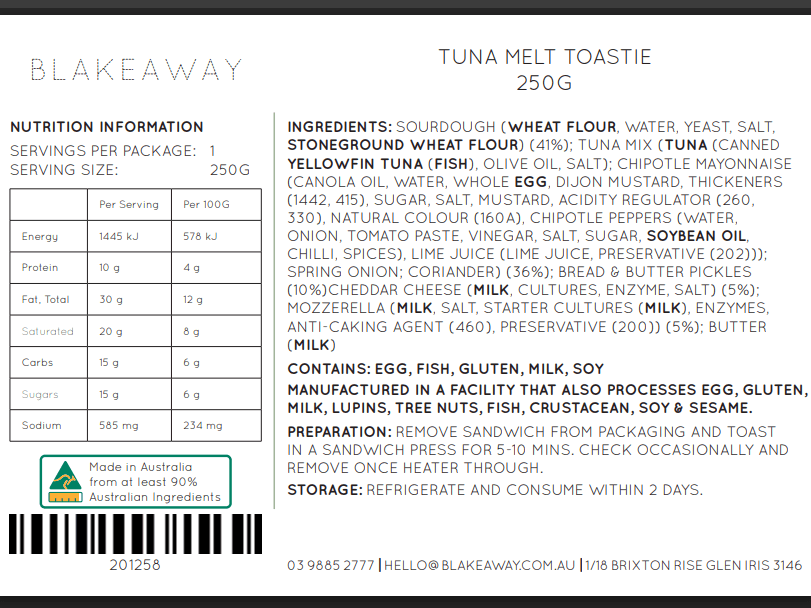 BLAKEAWAY

TUNA MELT TOASTIE
250G

NUTRITION INFORMATION
SERVINGS PER PACKAGE: 1
SERVING SIZE: 250G

| | Per Serving | Per 100G |
|---|---|---|
| Energy | 1445 kJ | 578 kJ |
| Protein | 10 g | 4 g |
| Fat, Total | 30 g | 12 g |
| Saturated | 20 g | 8 g |
| Carbs | 15 g | 6 g |
| Sugars | 15 g | 6 g |
| Sodium | 585 mg | 234 mg |

Made in Australia from at least 90% Australian Ingredients

201258

INGREDIENTS: SOURDOUGH (WHEAT FLOUR, WATER, YEAST, SALT, STONEGROUND WHEAT FLOUR) (41%); TUNA MIX (TUNA (CANNED YELLOWFIN TUNA (FISH), OLIVE OIL, SALT); CHIPOTLE MAYONNAISE (CANOLA OIL, WATER, WHOLE EGG, DIJON MUSTARD, THICKENERS (1442, 415), SUGAR, SALT, MUSTARD, ACIDITY REGULATOR (260, 330), NATURAL COLOUR (160A), CHIPOTLE PEPPERS (WATER, ONION, TOMATO PASTE, VINEGAR, SALT, SUGAR, SOYBEAN OIL, CHILLI, SPICES), LIME JUICE (LIME JUICE, PRESERVATIVE (202))); SPRING ONION; CORIANDER) (36%); BREAD & BUTTER PICKLES (10%)CHEDDAR CHEESE (MILK, CULTURES, ENZYME, SALT) (5%); MOZZERELLA (MILK, SALT, STARTER CULTURES (MILK), ENZYMES, ANTI-CAKING AGENT (460), PRESERVATIVE (200)) (5%); BUTTER (MILK)

CONTAINS: EGG, FISH, GLUTEN, MILK, SOY

MANUFACTURED IN A FACILITY THAT ALSO PROCESSES EGG, GLUTEN, MILK, LUPINS, TREE NUTS, FISH, CRUSTACEAN, SOY & SESAME.

PREPARATION: REMOVE SANDWICH FROM PACKAGING AND TOAST IN A SANDWICH PRESS FOR 5-10 MINS. CHECK OCCASIONALLY AND REMOVE ONCE HEATER THROUGH.

STORAGE: REFRIGERATE AND CONSUME WITHIN 2 DAYS.

03 9885 2777 | HELLO@BLAKEAWAY.COM.AU | 1/18 BRIXTON RISE GLEN IRIS 3146